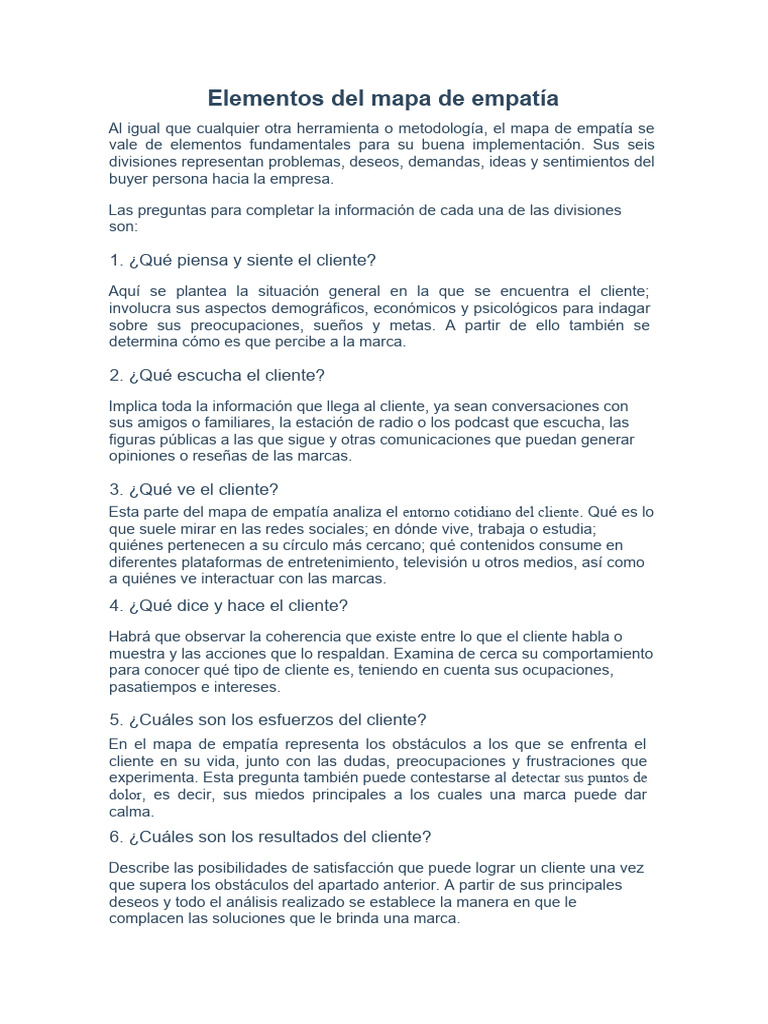 Elementos del mapa de empatía

Al igual que cualquier otra herramienta o metodología, el mapa de empatía se vale de elementos fundamentales para su buena implementación. Sus seis divisiones representan problemas, deseos, demandas, ideas y sentimientos del buyer persona hacia la empresa.

Las preguntas para completar la información de cada una de las divisiones son:

1. ¿Qué piensa y siente el cliente?

Aquí se plantea la situación general en la que se encuentra el cliente; involucra sus aspectos demográficos, económicos y psicológicos para indagar sobre sus preocupaciones, sueños y metas. A partir de ello también se determina cómo es que percibe a la marca.

2. ¿Qué escucha el cliente?

Implica toda la información que llega al cliente, ya sean conversaciones con sus amigos o familiares, la estación de radio o los podcast que escucha, las figuras públicas a las que sigue y otras comunicaciones que puedan generar opiniones o reseñas de las marcas.

3. ¿Qué ve el cliente?

Esta parte del mapa de empatía analiza el entorno cotidiano del cliente. Qué es lo que suele mirar en las redes sociales; en dónde vive, trabaja o estudia; quiénes pertenecen a su círculo más cercano; qué contenidos consume en diferentes plataformas de entretenimiento, televisión u otros medios, así como a quiénes ve interactuar con las marcas.

4. ¿Qué dice y hace el cliente?

Habrá que observar la coherencia que existe entre lo que el cliente habla o muestra y las acciones que lo respaldan. Examina de cerca su comportamiento para conocer qué tipo de cliente es, teniendo en cuenta sus ocupaciones, pasatiempos e intereses.

5. ¿Cuáles son los esfuerzos del cliente?

En el mapa de empatía representa los obstáculos a los que se enfrenta el cliente en su vida, junto con las dudas, preocupaciones y frustraciones que experimenta. Esta pregunta también puede contestarse al detectar sus puntos de dolor, es decir, sus miedos principales a los cuales una marca puede dar calma.

6. ¿Cuáles son los resultados del cliente?

Describe las posibilidades de satisfacción que puede lograr un cliente una vez que supera los obstáculos del apartado anterior. A partir de sus principales deseos y todo el análisis realizado se establece la manera en que le complacen las soluciones que le brinda una marca.